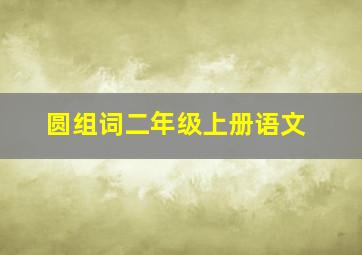 圆组词二年级上册语文